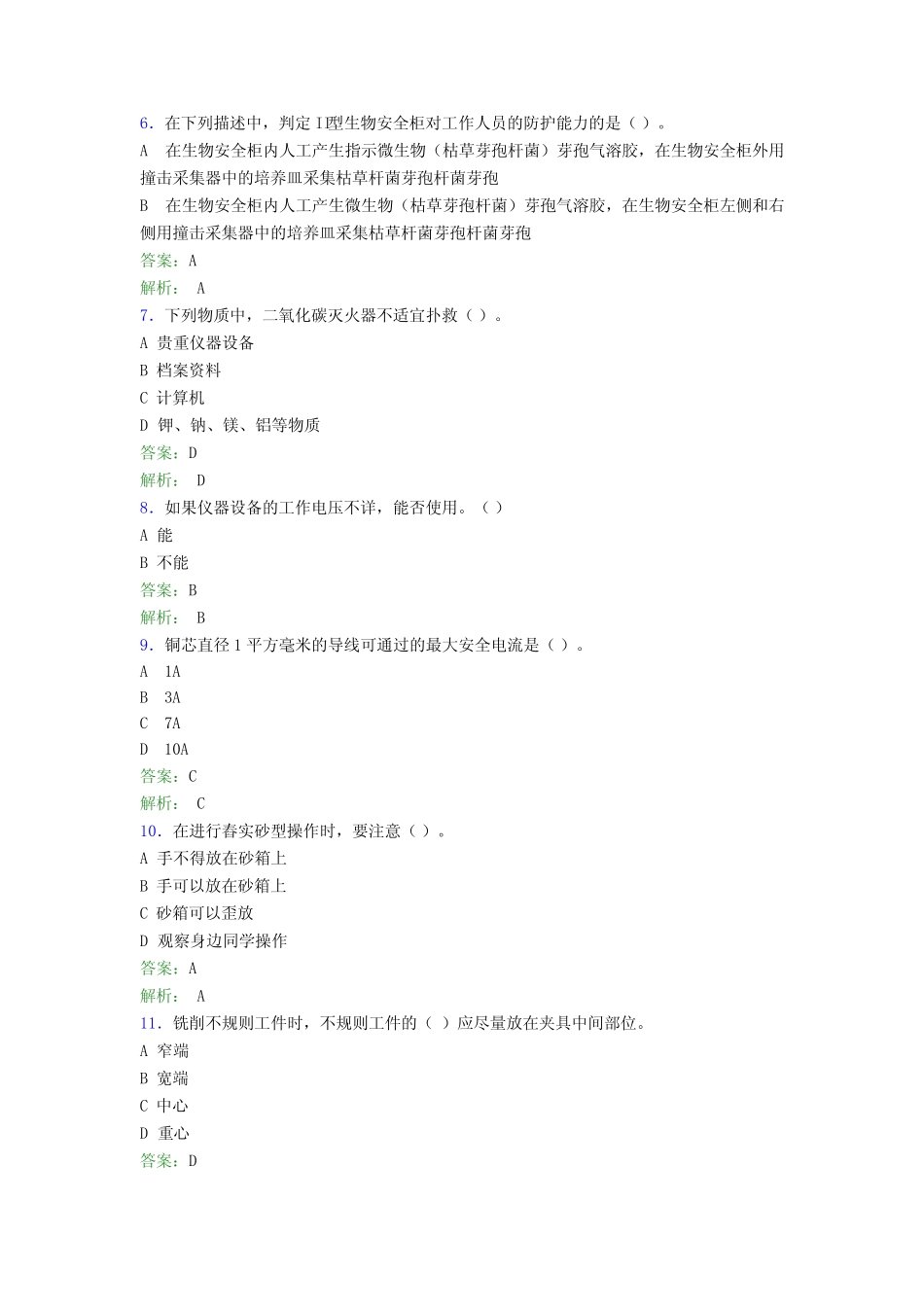 6．在下列描述中，判定 I型生物安全柜对工作人员的防护能力的是（ ）。
A 在生物安全柜内人工产生指示微生物（枯草芽孢杆菌）芽孢气溶胶，在生物安全柜外用撞击采集器中的培养皿采集枯草杆菌芽孢杆菌芽孢
B 在生物安全柜内人工产生微生物（枯草芽孢杆菌）芽孢气溶胶，在生物安全柜左侧和右侧用撞击采集器中的培养皿采集枯草杆菌芽孢杆菌芽孢
答案：A
解析： A
7．下列物质中，二氧化碳灭火器不适宜扑救（ ）。
A 贵重仪器设备
B 档案资料
C 计算机
D 钾、钠、镁、铝等物质
答案：D
解析： D
8．如果仪器设备的工作电压不详，能否使用。（ ）
A 能
B 不能
答案：B
解析： B
9．铜芯直径 1 平方毫米的导线可通过的最大安全电流是（ ）。
A 1A
B 3A
C 7A
D 10A
答案：C
解析： C
10．在进行舂实砂型操作时，要注意（ ）。
A 手不得放在砂箱上
B 手可以放在砂箱上
C 砂箱可以歪放
D 观察身边同学操作
答案：A
解析： A
11．铣削不规则工件时，不规则工件的（ ）应尽量放在夹具中间部位。
A 窄端
B 宽端
C 中心
D 重心
答案：D